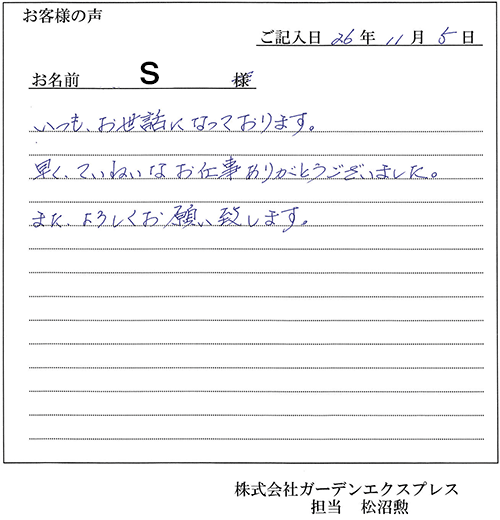 お客様の声

ご記入日 26年 11月 5日

お名前 S 様

いつも、お世話になっております。

早く、ていねいなお仕事ありがとうございました。

また、よろしくお願い致します。

株式会社ガーデンエクスプレス
担当 松沼勲